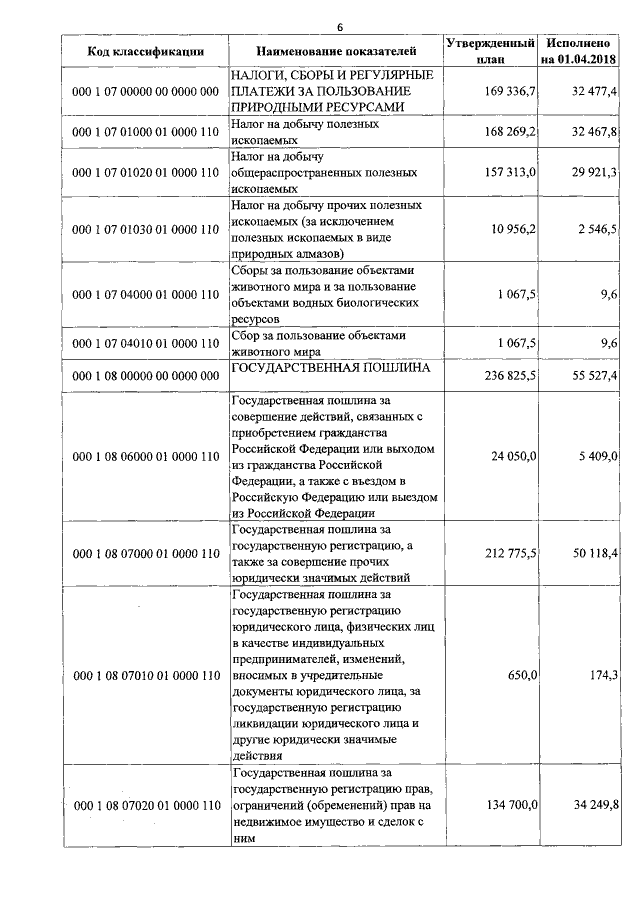 6

| Код классификации | Наименование показателей | Утвержденный план | Исполнено на 01.04.2018 |
|---|---|---|---|
| 000 1 07 00000 00 0000 000 | НАЛОГИ, СБОРЫ И РЕГУЛЯРНЫЕ ПЛАТЕЖИ ЗА ПОЛЬЗОВАНИЕ ПРИРОДНЫМИ РЕСУРСАМИ | 169 336,7 | 32 477,4 |
| 000 1 07 01000 01 0000 110 | Налог на добычу полезных ископаемых | 168 269,2 | 32 467,8 |
| 000 1 07 01020 01 0000 110 | Налог на добычу общераспространенных полезных ископаемых | 157 313,0 | 29 921,3 |
| 000 1 07 01030 01 0000 110 | Налог на добычу прочих полезных ископаемых (за исключением полезных ископаемых в виде природных алмазов) | 10 956,2 | 2 546,5 |
| 000 1 07 04000 01 0000 110 | Сборы за пользование объектами животного мира и за пользование объектами водных биологических ресурсов | 1 067,5 | 9,6 |
| 000 1 07 04010 01 0000 110 | Сбор за пользование объектами животного мира | 1 067,5 | 9,6 |
| 000 1 08 00000 00 0000 000 | ГОСУДАРСТВЕННАЯ ПОШЛИНА | 236 825,5 | 55 527,4 |
| 000 1 08 06000 01 0000 110 | Государственная пошлина за совершение действий, связанных с приобретением гражданства Российской Федерации или выходом из гражданства Российской Федерации, а также с въездом в Российскую Федерацию или выездом из Российской Федерации | 24 050,0 | 5 409,0 |
| 000 1 08 07000 01 0000 110 | Государственная пошлина за государственную регистрацию, а также за совершение прочих юридически значимых действий | 212 775,5 | 50 118,4 |
| 000 1 08 07010 01 0000 110 | Государственная пошлина за государственную регистрацию юридического лица, физических лиц в качестве индивидуальных предпринимателей, изменений, вносимых в учредительные документы юридического лица, за государственную регистрацию ликвидации юридического лица и другие юридически значимые действия | 650,0 | 174,3 |
| 000 1 08 07020 01 0000 110 | Государственная пошлина за государственную регистрацию прав, ограничений (обременений) прав на недвижимое имущество и сделок с ним | 134 700,0 | 34 249,8 |